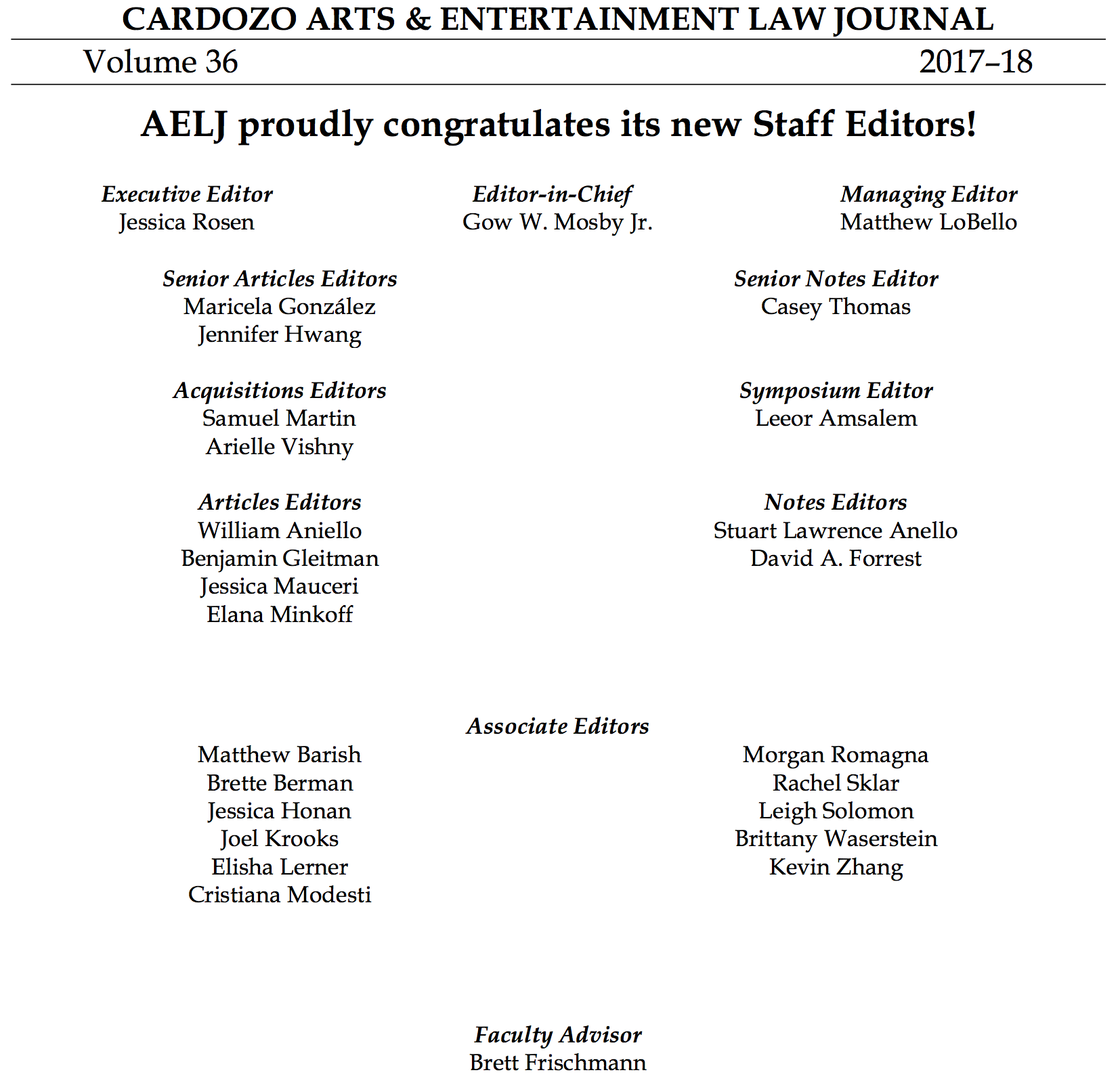 CARDOZO ARTS & ENTERTAINMENT LAW JOURNAL

Volume 36

2017–18

AELJ proudly congratulates its new Staff Editors!

Executive Editor
Jessica Rosen

Editor-in-Chief
Gow W. Mosby Jr.

Managing Editor
Matthew LoBello

Senior Articles Editors
Maricela González
Jennifer Hwang

Senior Notes Editor
Casey Thomas

Acquisitions Editors
Samuel Martin
Arielle Vishny

Symposium Editor
Leeor Amsalem

Articles Editors
William Aniello
Benjamin Gleitman
Jessica Mauceri
Elana Minkoff

Notes Editors
Stuart Lawrence Anello
David A. Forrest

Associate Editors

Matthew Barish
Brette Berman
Jessica Honan
Joel Krooks
Elisha Lerner
Cristiana Modesti

Morgan Romagna
Rachel Sklar
Leigh Solomon
Brittany Waserstein
Kevin Zhang

Faculty Advisor
Brett Frischmann